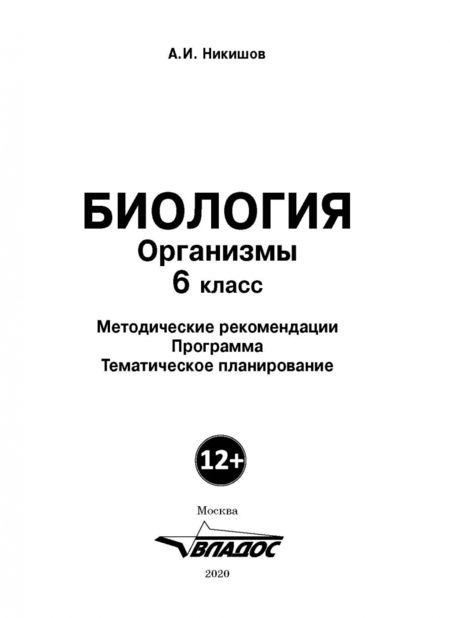 А.И. Никишов

БИОЛОГИЯ
Организмы
6 класс

Методические рекомендации
Программа
Тематическое планирование

12+

Москва

ВЛАДОС

2020